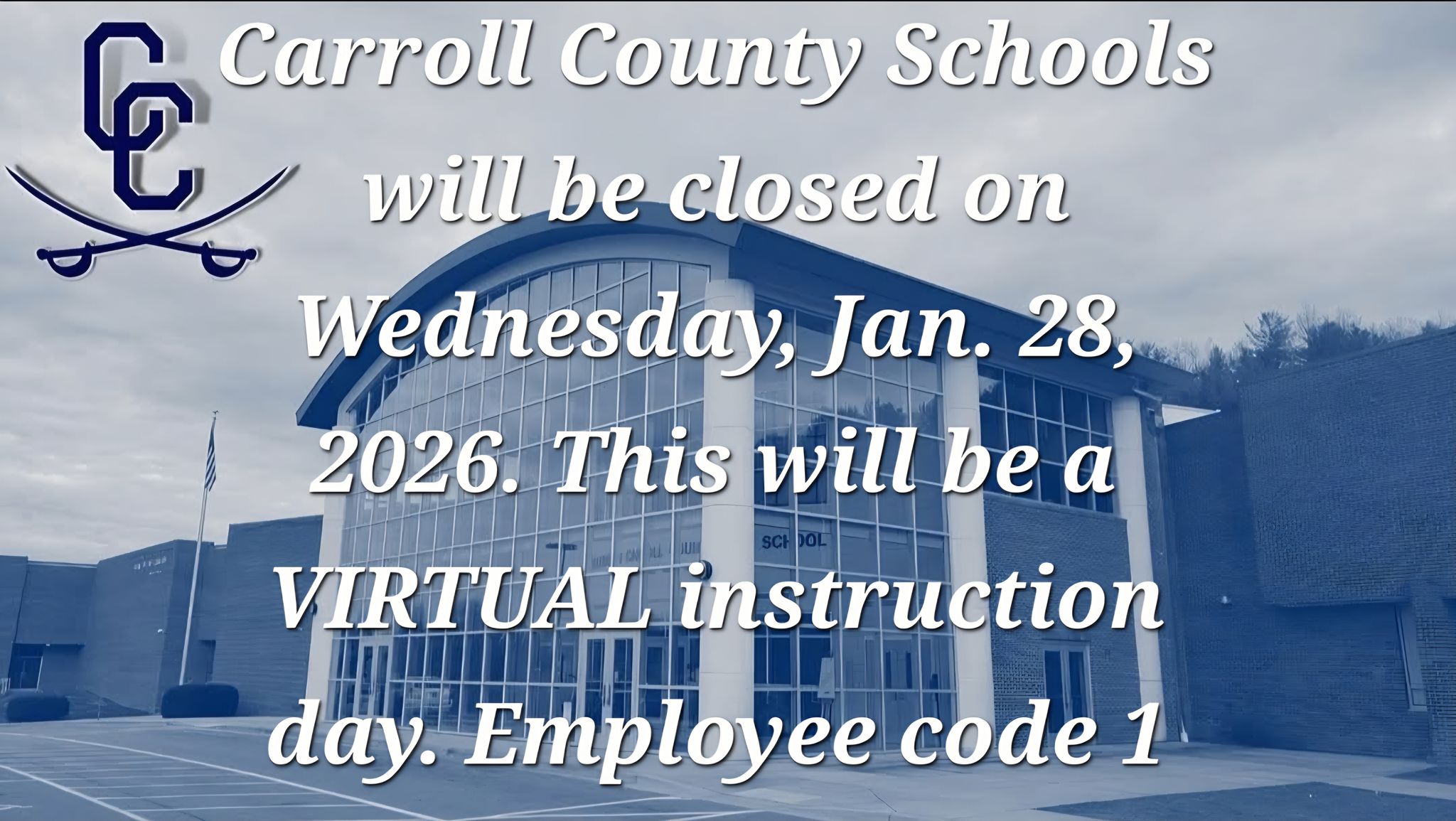 CC

Carroll County Schools will be closed on Wednesday, Jan. 28, 2026. This will be a VIRTUAL instruction day. Employee code 1